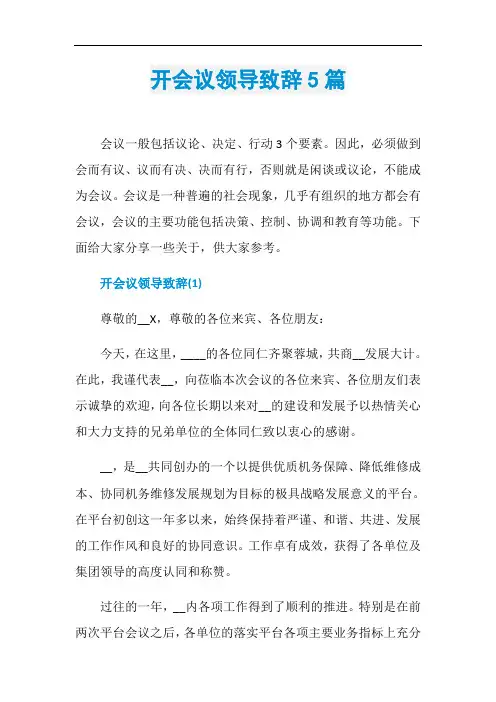 开会议领导致辞5篇

会议一般包括议论、决定、行动3个要素。因此，必须做到会而有议、议而有决、决而有行，否则就是闲谈或议论，不能成为会议。会议是一种普遍的社会现象，几乎有组织的地方都会有会议，会议的主要功能包括决策、控制、协调和教育等功能。下面给大家分享一些关于，供大家参考。

开会议领导致辞(1)

尊敬的__X，尊敬的各位来宾、各位朋友：

今天，在这里，____的各位同仁齐聚蓉城，共商__发展大计。在此，我谨代表__，向莅临本次会议的各位来宾、各位朋友们表示诚挚的欢迎，向各位长期以来对__的建设和发展予以热情关心和大力支持的兄弟单位的全体同仁致以衷心的感谢。

__，是__共同创办的一个以提供优质机务保障、降低维修成本、协同机务维修发展规划为目标的极具战略发展意义的平台。在平台初创这一年多以来，始终保持着严谨、和谐、共进、发展的工作作风和良好的协同意识。工作卓有成效，获得了各单位及集团领导的高度认同和称赞。

过往的一年，__内各项工作得到了顺利的推进。特别是在前两次平台会议之后，各单位的落实平台各项主要业务指标上充分